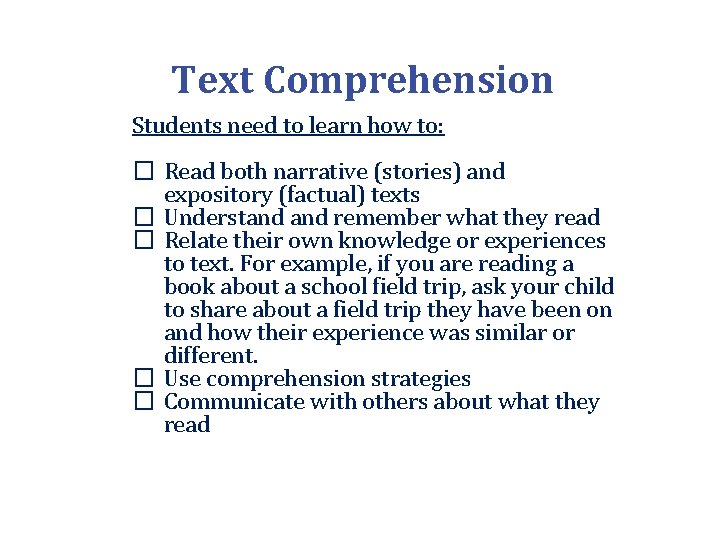 Text Comprehension

Students need to learn how to:

☐ Read both narrative (stories) and expository (factual) texts
☐ Understand and remember what they read
☐ Relate their own knowledge or experiences to text. For example, if you are reading a book about a school field trip, ask your child to share about a field trip they have been on and how their experience was similar or different.
☐ Use comprehension strategies
☐ Communicate with others about what they read